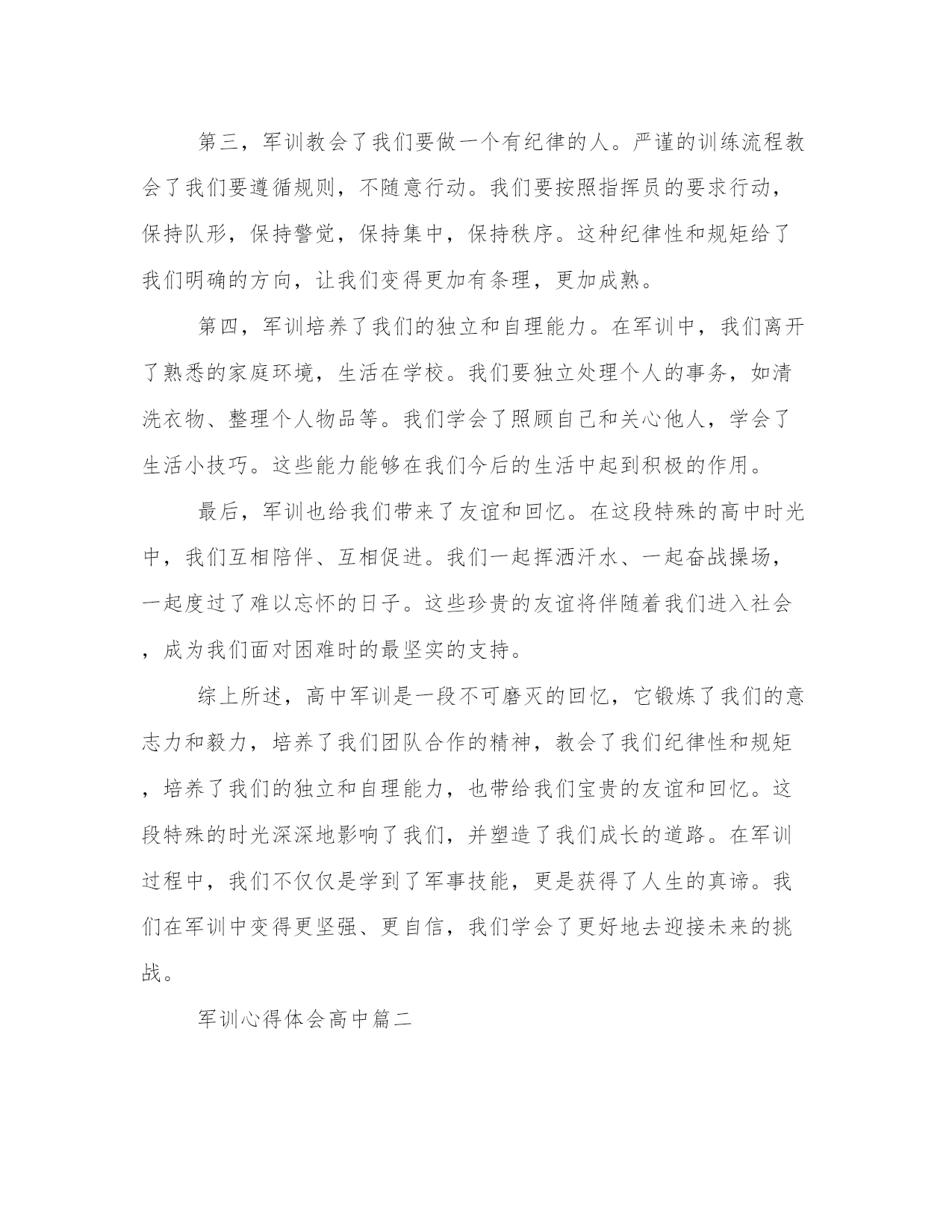 第三，军训教会了我们要做一个有纪律的人。严谨的训练流程教会了我们要遵循规则，不随意行动。我们要按照指挥员的要求行动，保持队形，保持警觉，保持集中，保持秩序。这种纪律性和规矩给了我们明确的方向，让我们变得更加有条理，更加成熟。

第四，军训培养了我们的独立和自理能力。在军训中，我们离开了熟悉的家庭环境，生活在学校。我们要独立处理个人的事务，如清洗衣物、整理个人物品等。我们学会了照顾自己和关心他人，学会了生活小技巧。这些能力能够在我们今后的生活中起到积极的作用。

最后，军训也给我们带来了友谊和回忆。在这段特殊的高中时光中，我们互相陪伴、互相促进。我们一起挥洒汗水、一起奋战操场，一起度过了难以忘怀的日子。这些珍贵的友谊将伴随着我们进入社会，成为我们面对困难时的最坚实的支持。

综上所述，高中军训是一段不可磨灭的回忆，它锻炼了我们的意志力和毅力，培养了我们团队合作的精神，教会了我们纪律性和规矩，培养了我们的独立和自理能力，也带给我们宝贵的友谊和回忆。这段特殊的时光深深地影响了我们，并塑造了我们成长的道路。在军训过程中，我们不仅仅是学到了军事技能，更是获得了人生的真谛。我们在军训中变得更坚强、更自信，我们学会了更好地去迎接未来的挑战。

军训心得体会高中篇二